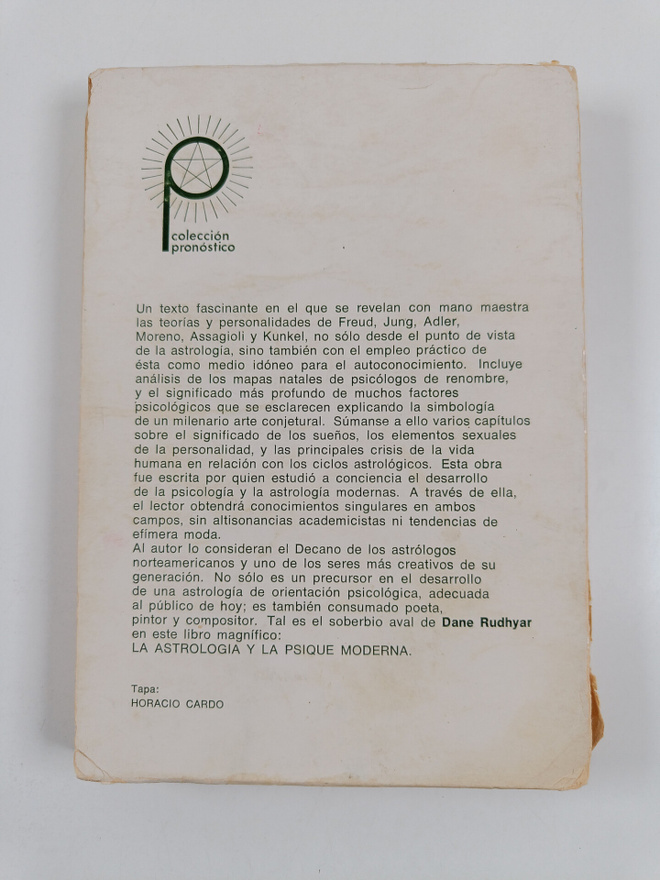 colección
pronóstico

Un texto fascinante en el que se revelan con mano maestra las teorías y personalidades de Freud, Jung, Adler, Moreno, Assagioli y Kunkel, no sólo desde el punto de vista de la astrología, sino también con el empleo práctico de ésta como medio idóneo para el autoconocimiento. Incluye análisis de los mapas natales de psicólogos de renombre, y el significado más profundo de muchos factores psicológicos que se esclarecen explicando la simbología de un milenario arte conjetural. Súmanse a ello varios capítulos sobre el significado de los sueños, los elementos sexuales de la personalidad, y las principales crisis de la vida humana en relación con los ciclos astrológicos. Esta obra fue escrita por quien estudió a conciencia el desarrollo de la psicología y la astrología modernas. A través de ella, el lector obtendrá conocimientos singulares en ambos campos, sin altisonancias academicistas ni tendencias de efímera moda.
Al autor lo consideran el Decano de los astrólogos norteamericanos y uno de los seres más creativos de su generación. No sólo es un precursor en el desarrollo de una astrología de orientación psicológica, adecuada al público de hoy; es también consumado poeta, pintor y compositor. Tal es el soberbio aval de Dane Rudhyar en este libro magnífico:
LA ASTROLOGIA Y LA PSIQUE MODERNA.

Tapa:
HORACIO CARDO